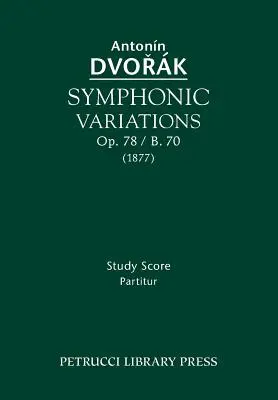 Antonín
DVOŘÁK
SYMPHONIC
VARIATIONS
Op. 78 / B. 70
(1877)

Study Score
Partitur

PETRUCCI LIBRARY PRESS